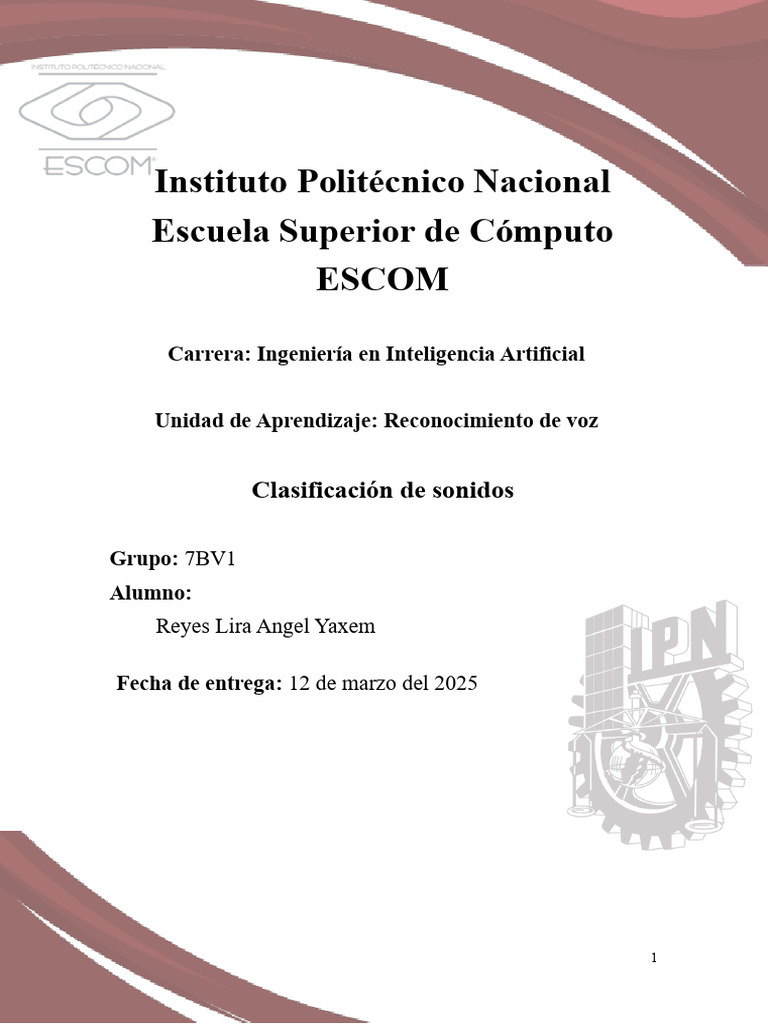 INSTITUTO POLITÉCNICO NACIONAL
ESCOM

Instituto Politécnico Nacional
Escuela Superior de Cómputo
ESCOM

Carrera: Ingeniería en Inteligencia Artificial

Unidad de Aprendizaje: Reconocimiento de voz

Clasificación de sonidos

Grupo: 7BV1
Alumno:
Reyes Lira Angel Yaxem

Fecha de entrega: 12 de marzo del 2025

IPN

1